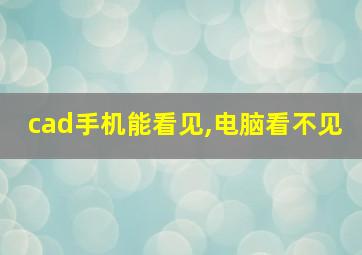 cad手机能看见,电脑看不见